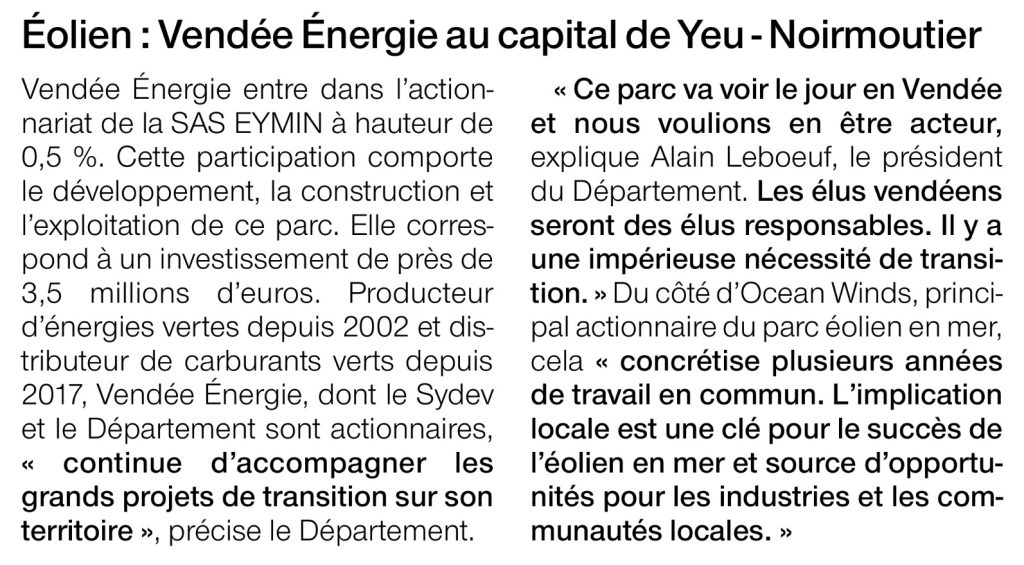 Éolien : Vendée Énergie au capital de Yeu - Noirmoutier

Vendée Énergie entre dans l'actionnariat de la SAS EYMIN à hauteur de 0,5 %. Cette participation comporte le développement, la construction et l'exploitation de ce parc. Elle correspond à un investissement de près de 3,5 millions d'euros. Producteur d'énergies vertes depuis 2002 et distributeur de carburants verts depuis 2017, Vendée Énergie, dont le Sydev et le Département sont actionnaires, « continue d'accompagner les grands projets de transition sur son territoire », précise le Département.

« Ce parc va voir le jour en Vendée et nous voulions en être acteur, explique Alain Leboeuf, le président du Département. Les élus vendéens seront des élus responsables. Il y a une impérieuse nécessité de transition. » Du côté d'Ocean Winds, principal actionnaire du parc éolien en mer, cela « concrétise plusieurs années de travail en commun. L'implication locale est une clé pour le succès de l'éolien en mer et source d'opportunités pour les industries et les communautés locales. »